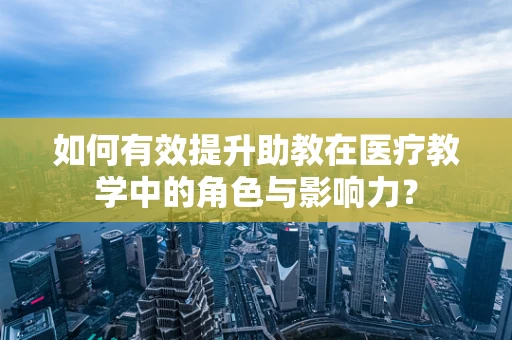 如何有效提升助教在医疗教学中的角色与影响力？